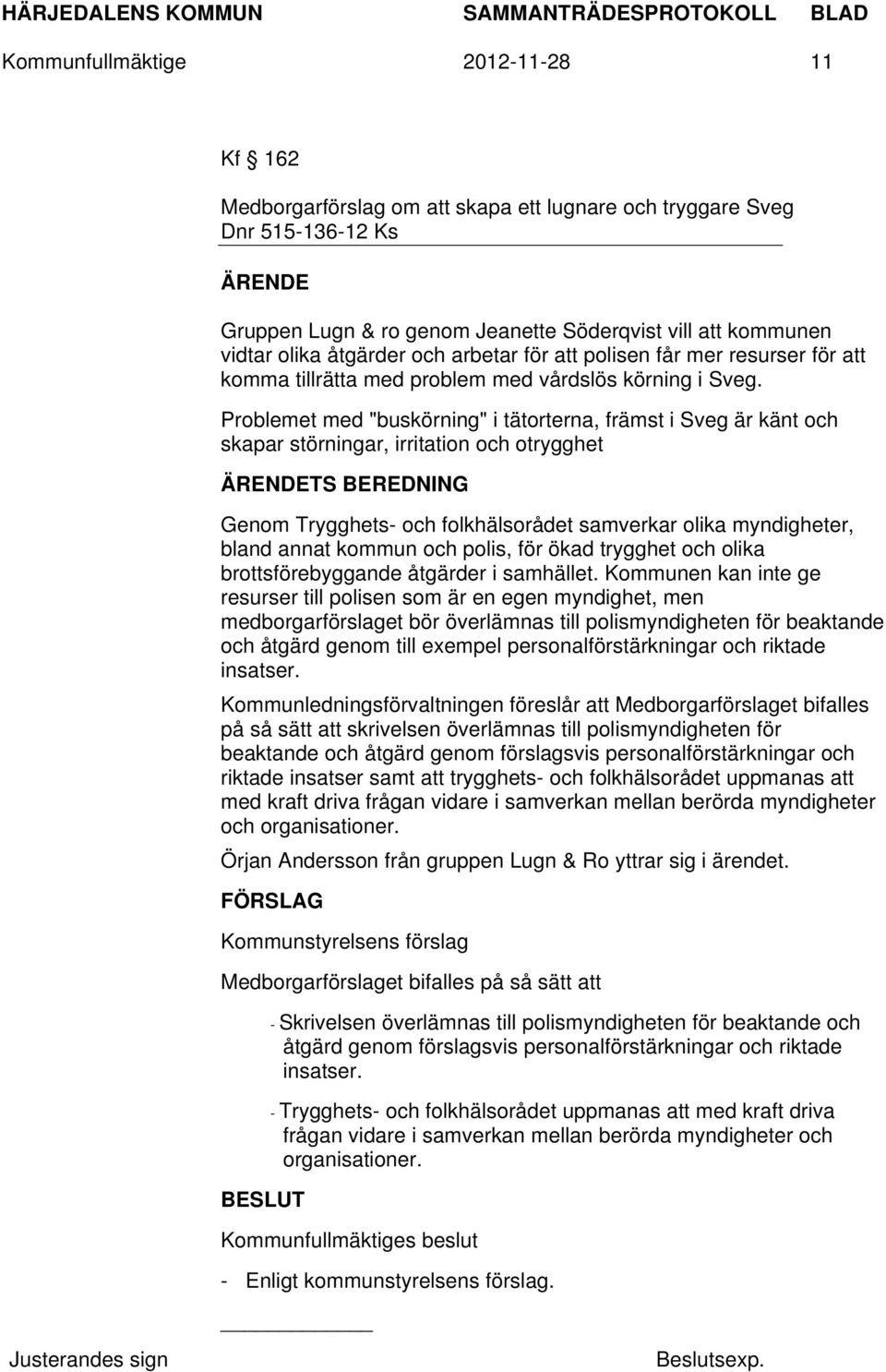 HÄRJEDALENS KOMMUN SAMMANTRÄDESPROTOKOLL BLAD
Kommunfullmäktige 2012-11-28 11

Kf § 162

Medborgarförslag om att skapa ett lugnare och tryggare Sveg
Dnr 515-136-12 Ks

ÄRENDE

Gruppen Lugn & ro genom Jeanette Söderqvist vill att kommunen vidtar olika åtgärder och arbetar för att polisen får mer resurser för att komma tillrätta med problem med vårdslös körning i Sveg.

Problemet med "buskörning" i tätorterna, främst i Sveg är känt och skapar störningar, irritation och otrygghet

ÄRENDETS BEREDNING

Genom Trygghets- och folkhälsorådet samverkar olika myndigheter, bland annat kommun och polis, för ökad trygghet och olika brottsförebyggande åtgärder i samhället. Kommunen kan inte ge resurser till polisen som är en egen myndighet, men medborgarförslaget bör överlämnas till polismyndigheten för beaktande och åtgärd genom till exempel personalförstärkningar och riktade insatser.

Kommunledningsförvaltningen föreslår att Medborgarförslaget bifalles på så sätt att skrivelsen överlämnas till polismyndigheten för beaktande och åtgärd genom förslagsvis personalförstärkningar och riktade insatser samt att trygghets- och folkhälsorådet uppmanas att med kraft driva frågan vidare i samverkan mellan berörda myndigheter och organisationer.

Örjan Andersson från gruppen Lugn & Ro yttrar sig i ärendet.

FÖRSLAG

Kommunstyrelsens förslag

Medborgarförslaget bifalles på så sätt att

- Skrivelsen överlämnas till polismyndigheten för beaktande och åtgärd genom förslagsvis personalförstärkningar och riktade insatser.

- Trygghets- och folkhälsorådet uppmanas att med kraft driva frågan vidare i samverkan mellan berörda myndigheter och organisationer.

BESLUT

Kommunfullmäktiges beslut

- Enligt kommunstyrelsens förslag.

Justerandes sign Beslutsexp.